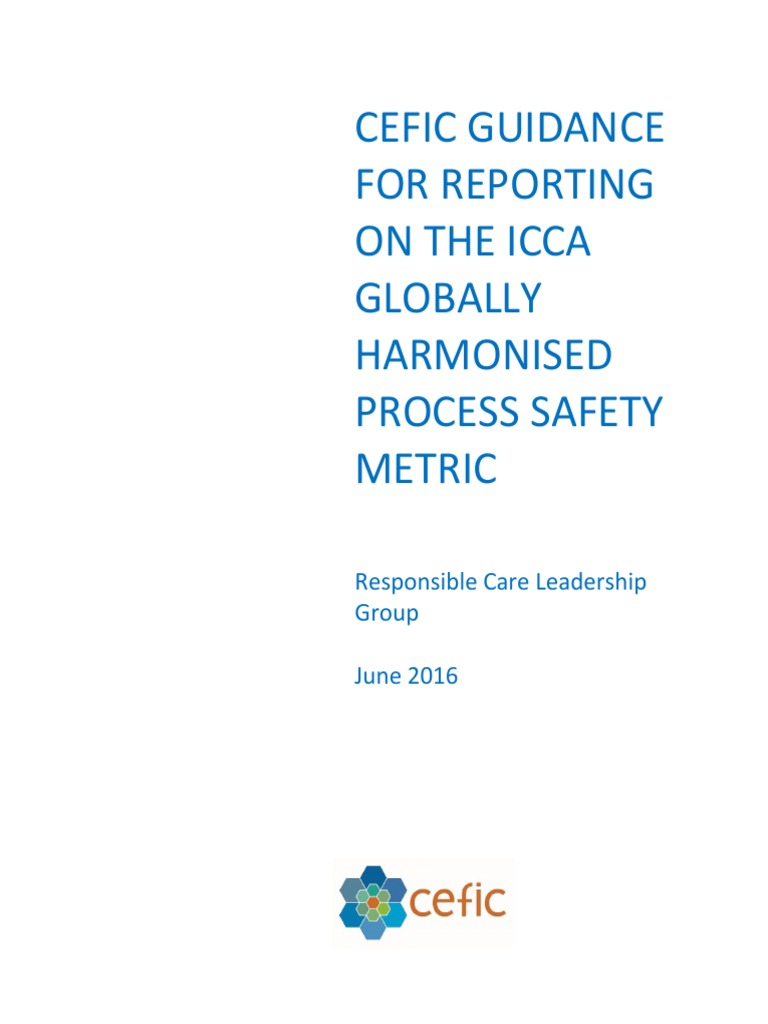 CEFIC GUIDANCE FOR REPORTING ON THE ICCA GLOBALLY HARMONISED PROCESS SAFETY METRIC

Responsible Care Leadership Group

June 2016

cefic